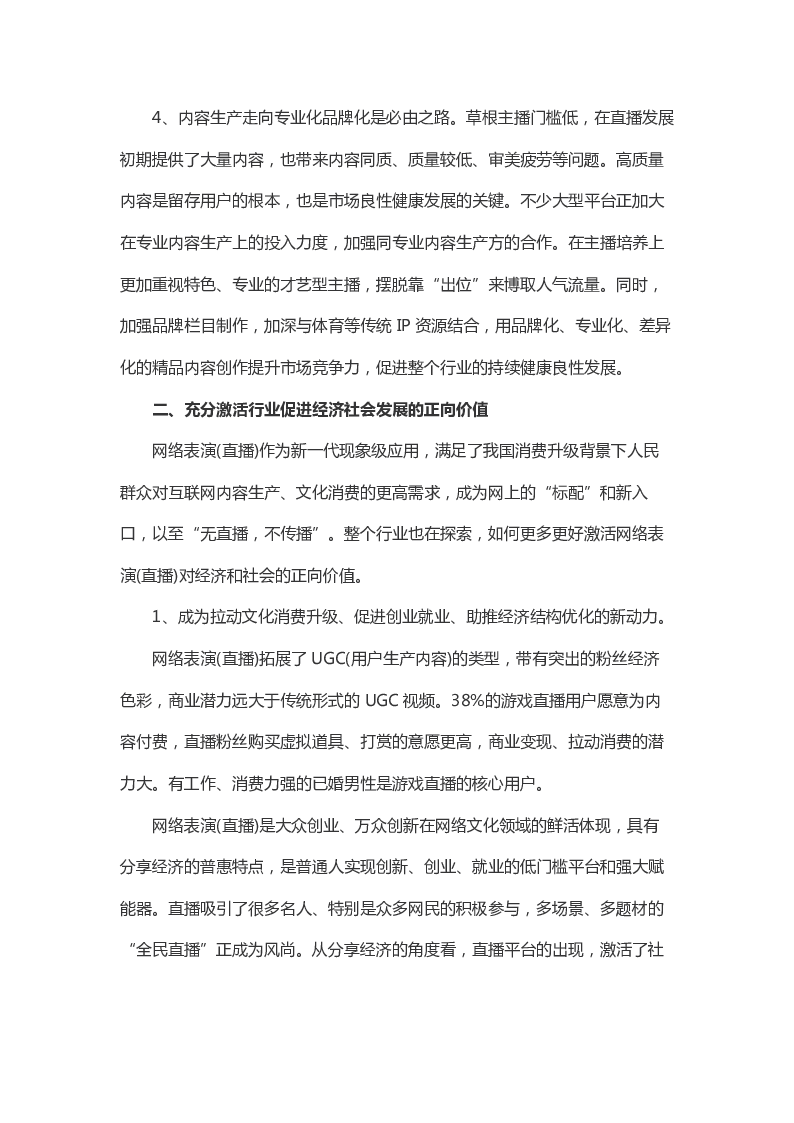 4、内容生产走向专业化品牌化是必由之路。草根主播门槛低，在直播发展初期提供了大量内容，也带来内容同质、质量较低、审美疲劳等问题。高质量内容是留存用户的根本，也是市场良性健康发展的关键。不少大型平台正加大在专业内容生产上的投入力度，加强同专业内容生产方的合作。在主播培养上更加重视特色、专业的才艺型主播，摆脱靠“出位”来博取人气流量。同时，加强品牌栏目制作，加深与体育等传统 IP 资源结合，用品牌化、专业化、差异化的精品内容创作提升市场竞争力，促进整个行业的持续健康良性发展。

二、充分激活行业促进经济社会发展的正向价值

网络表演(直播)作为新一代现象级应用，满足了我国消费升级背景下人民群众对互联网内容生产、文化消费的更高需求，成为网上的“标配”和新入口，以至“无直播，不传播”。整个行业也在探索，如何更多更好激活网络表演(直播)对经济和社会的正向价值。

1、成为拉动文化消费升级、促进创业就业、助推经济结构优化的新动力。

网络表演(直播)拓展了 UGC(用户生产内容)的类型，带有突出的粉丝经济色彩，商业潜力远大于传统形式的 UGC 视频。38%的游戏直播用户愿意为内容付费，直播粉丝购买虚拟道具、打赏的意愿更高，商业变现、拉动消费的潜力大。有工作、消费力强的已婚男性是游戏直播的核心用户。

网络表演(直播)是大众创业、万众创新在网络文化领域的鲜活体现，具有分享经济的普惠特点，是普通人实现创新、创业、就业的低门槛平台和强大赋能器。直播吸引了很多名人、特别是众多网民的积极参与，多场景、多题材的“全民直播”正成为风尚。从分享经济的角度看，直播平台的出现，激活了社